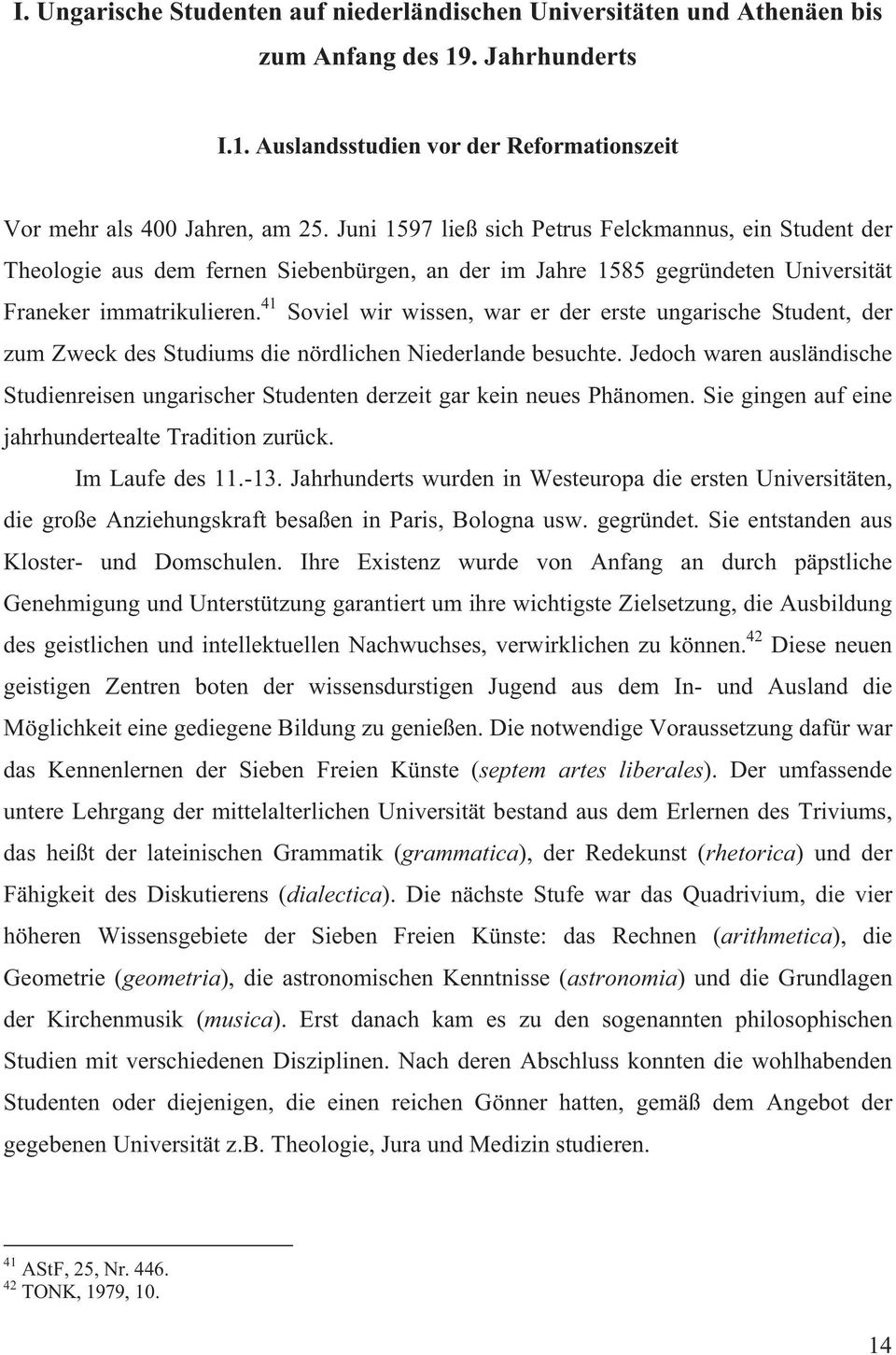 I. Ungarische Studenten auf niederländischen Universitäten und Athenäen bis zum Anfang des 19. Jahrhunderts

I.1. Auslandsstudien vor der Reformationszeit

Vor mehr als 400 Jahren, am 25. Juni 1597 ließ sich Petrus Felckmannus, ein Student der Theologie aus dem fernen Siebenbürgen, an der im Jahre 1585 gegründeten Universität Franeker immatrikulieren.$^{41}$ Soviel wir wissen, war er der erste ungarische Student, der zum Zweck des Studiums die nördlichen Niederlande besuchte. Jedoch waren ausländische Studienreisen ungarischer Studenten derzeit gar kein neues Phänomen. Sie gingen auf eine jahrhundertealte Tradition zurück.

Im Laufe des 11.-13. Jahrhunderts wurden in Westeuropa die ersten Universitäten, die große Anziehungskraft besaßen in Paris, Bologna usw. gegründet. Sie entstanden aus Kloster- und Domschulen. Ihre Existenz wurde von Anfang an durch päpstliche Genehmigung und Unterstützung garantiert um ihre wichtigste Zielsetzung, die Ausbildung des geistlichen und intellektuellen Nachwuchses, verwirklichen zu können.$^{42}$ Diese neuen geistigen Zentren boten der wissensdurstigen Jugend aus dem In- und Ausland die Möglichkeit eine gediegene Bildung zu genießen. Die notwendige Voraussetzung dafür war das Kennenlernen der Sieben Freien Künste (septem artes liberales). Der umfassende untere Lehrgang der mittelalterlichen Universität bestand aus dem Erlernen des Triviums, das heißt der lateinischen Grammatik (grammatica), der Redekunst (rhetorica) und der Fähigkeit des Diskutierens (dialectica). Die nächste Stufe war das Quadrivium, die vier höheren Wissensgebiete der Sieben Freien Künste: das Rechnen (arithmetica), die Geometrie (geometria), die astronomischen Kenntnisse (astronomia) und die Grundlagen der Kirchenmusik (musica). Erst danach kam es zu den sogenannten philosophischen Studien mit verschiedenen Disziplinen. Nach deren Abschluss konnten die wohlhabenden Studenten oder diejenigen, die einen reichen Gönner hatten, gemäß dem Angebot der gegebenen Universität z.B. Theologie, Jura und Medizin studieren.

$^{41}$ AStF, 25, Nr. 446.
$^{42}$ TONK, 1979, 10.

14